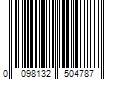 0 098132 504787